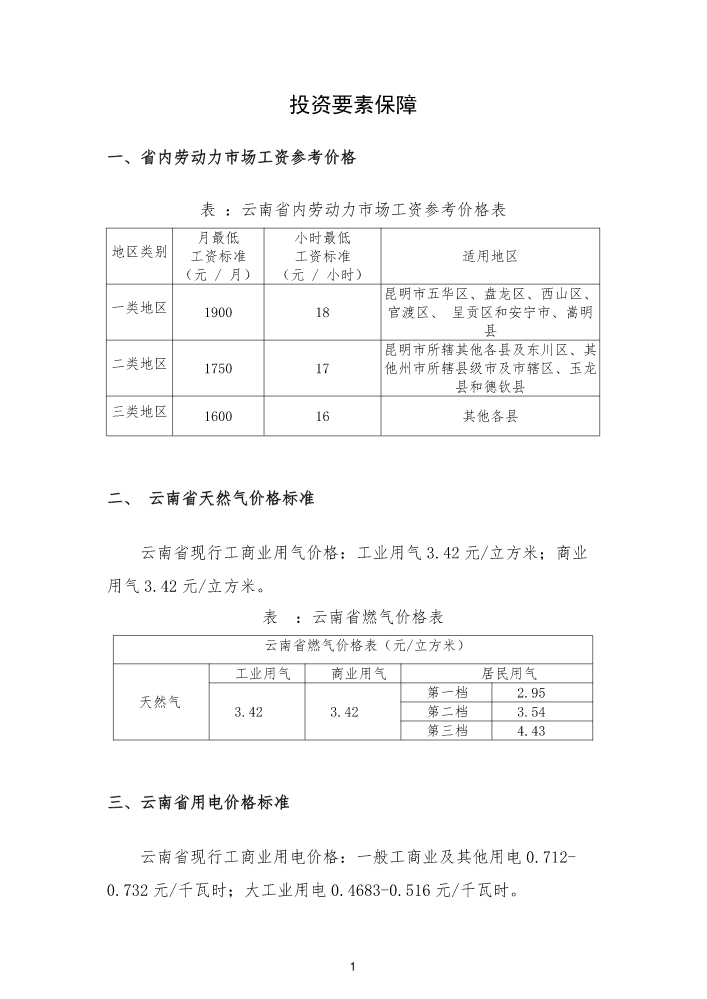 投资要素保障

一、省内劳动力市场工资参考价格

表 ：云南省内劳动力市场工资参考价格表

| 地区类别 | 月最低工资标准（元 / 月） | 小时最低工资标准（元 / 小时） | 适用地区 |
|---|---|---|---|
| 一类地区 | 1900 | 18 | 昆明市五华区、盘龙区、西山区、官渡区、 呈贡区和安宁市、嵩明县 |
| 二类地区 | 1750 | 17 | 昆明市所辖其他各县及东川区、其他州市所辖县级市及市辖区、玉龙县和德钦县 |
| 三类地区 | 1600 | 16 | 其他各县 |

二、 云南省天然气价格标准

云南省现行工商业用气价格：工业用气 3.42 元/立方米；商业用气 3.42 元/立方米。

表 ：云南省燃气价格表

| 云南省燃气价格表（元/立方米） | | | | |
|---|---|---|---|---|
| 天然气 | 工业用气 | 商业用气 | 居民用气 | |
| | 3.42 | 3.42 | 第一档 | 2.95 |
| | | | 第二档 | 3.54 |
| | | | 第三档 | 4.43 |

三、云南省用电价格标准

云南省现行工商业用电价格：一般工商业及其他用电 0.712-0.732 元/千瓦时；大工业用电 0.4683-0.516 元/千瓦时。

1